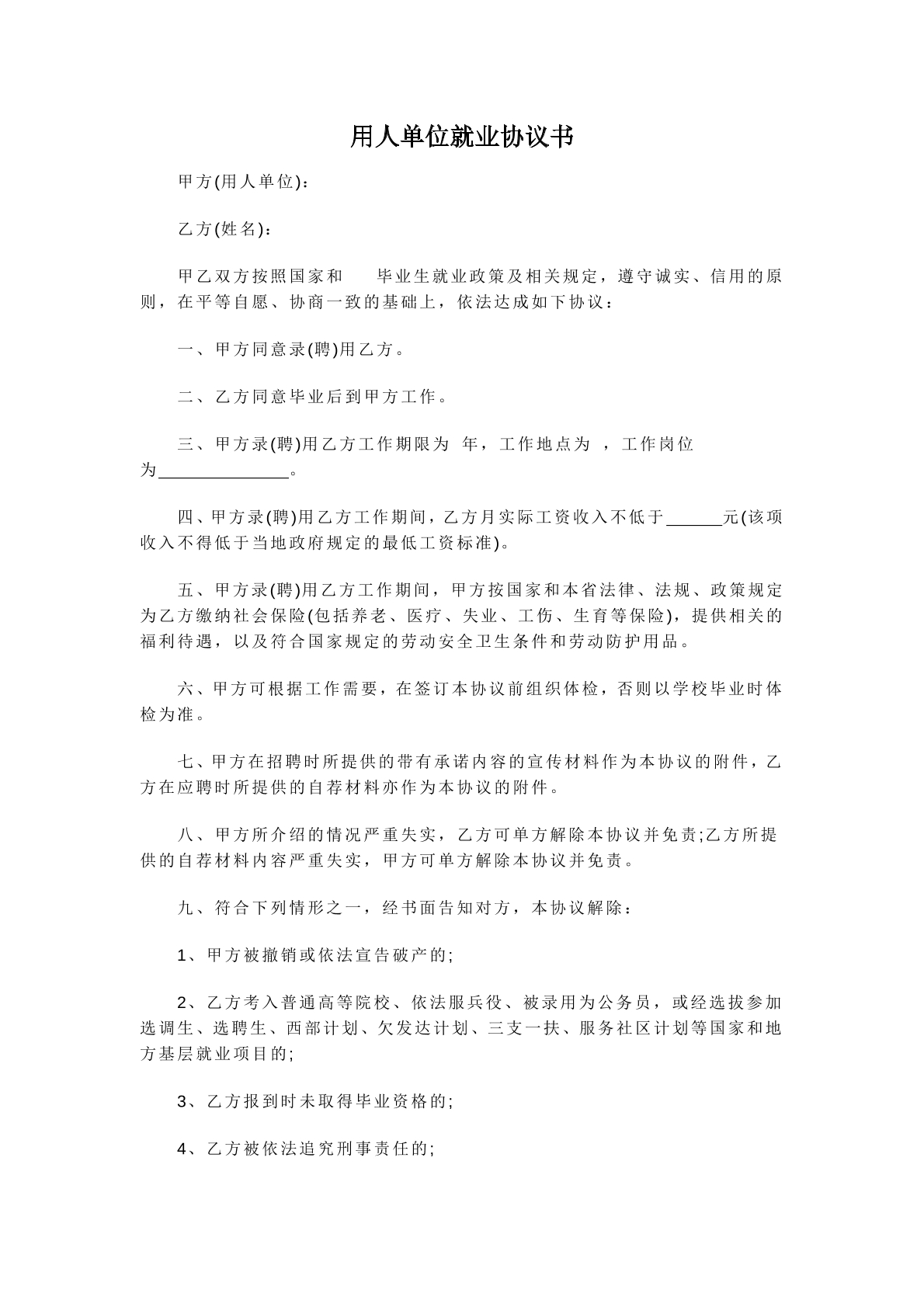 用人单位就业协议书

甲方(用人单位)：

乙方(姓名)：

甲乙双方按照国家和 毕业生就业政策及相关规定，遵守诚实、信用的原则，在平等自愿、协商一致的基础上，依法达成如下协议：

一、甲方同意录(聘)用乙方。

二、乙方同意毕业后到甲方工作。

三、甲方录(聘)用乙方工作期限为 年，工作地点为 ，工作岗位为____。

四、甲方录(聘)用乙方工作期间，乙方月实际工资收入不低于____元(该项收入不得低于当地政府规定的最低工资标准)。

五、甲方录(聘)用乙方工作期间，甲方按国家和本省法律、法规、政策规定为乙方缴纳社会保险(包括养老、医疗、失业、工伤、生育等保险)，提供相关的福利待遇，以及符合国家规定的劳动安全卫生条件和劳动防护用品。

六、甲方可根据工作需要，在签订本协议前组织体检，否则以学校毕业时体检为准。

七、甲方在招聘时所提供的带有承诺内容的宣传材料作为本协议的附件，乙方在应聘时所提供的自荐材料亦作为本协议的附件。

八、甲方所介绍的情况严重失实，乙方可单方解除本协议并免责;乙方所提供的自荐材料内容严重失实，甲方可单方解除本协议并免责。

九、符合下列情形之一，经书面告知对方，本协议解除：

1、甲方被撤销或依法宣告破产的;

2、乙方考入普通高等院校、依法服兵役、被录用为公务员，或经选拔参加选调生、选聘生、西部计划、欠发达计划、三支一扶、服务社区计划等国家和地方基层就业项目的;

3、乙方报到时未取得毕业资格的;

4、乙方被依法追究刑事责任的;